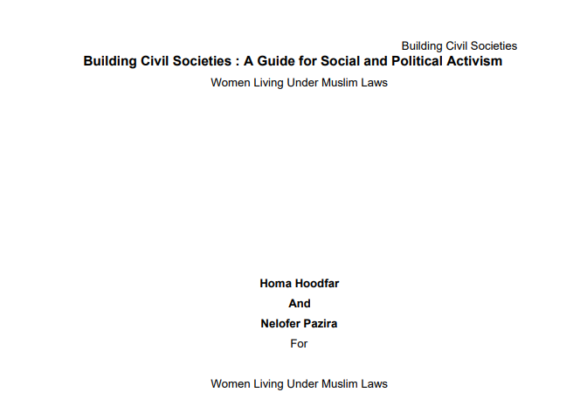 Building Civil Societies

Building Civil Societies : A Guide for Social and Political Activism

Women Living Under Muslim Laws

Homa Hoodfar

And

Nelofer Pazira

For

Women Living Under Muslim Laws